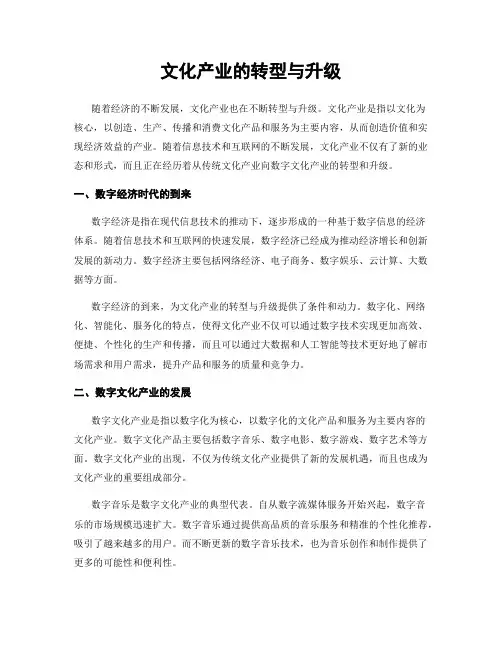 文化产业的转型与升级

随着经济的不断发展，文化产业也在不断转型与升级。文化产业是指以文化为核心，以创造、生产、传播和消费文化产品和服务为主要内容，从而创造价值和实现经济效益的产业。随着信息技术和互联网的不断发展，文化产业不仅有了新的业态和形式，而且正在经历着从传统文化产业向数字文化产业的转型和升级。

一、数字经济时代的到来

数字经济是指在现代信息技术的推动下，逐步形成的一种基于数字信息的经济体系。随着信息技术和互联网的快速发展，数字经济已经成为推动经济增长和创新发展的新动力。数字经济主要包括网络经济、电子商务、数字娱乐、云计算、大数据等方面。

数字经济的到来，为文化产业的转型与升级提供了条件和动力。数字化、网络化、智能化、服务化的特点，使得文化产业不仅可以通过数字技术实现更加高效、便捷、个性化的生产和传播，而且可以通过大数据和人工智能等技术更好地了解市场需求和用户需求，提升产品和服务的质量和竞争力。

二、数字文化产业的发展

数字文化产业是指以数字化为核心，以数字化的文化产品和服务为主要内容的文化产业。数字文化产品主要包括数字音乐、数字电影、数字游戏、数字艺术等方面。数字文化产业的出现，不仅为传统文化产业提供了新的发展机遇，而且也成为文化产业的重要组成部分。

数字音乐是数字文化产业的典型代表。自从数字流媒体服务开始兴起，数字音乐的市场规模迅速扩大。数字音乐通过提供高品质的音乐服务和精准的个性化推荐，吸引了越来越多的用户。而不断更新的数字音乐技术，也为音乐创作和制作提供了更多的可能性和便利性。